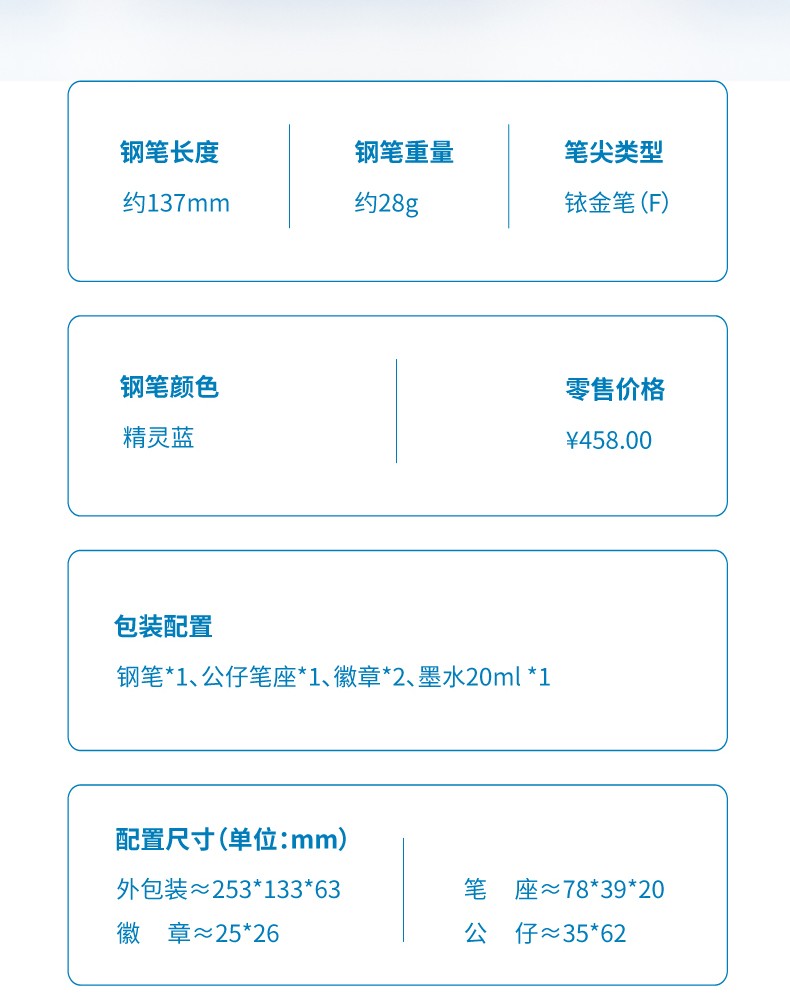 钢笔长度
约137mm

钢笔重量
约28g

笔尖类型
铱金笔(F)

钢笔颜色
精灵蓝

零售价格
¥458.00

包装配置
钢笔*1、公仔笔座*1、徽章*2、墨水20ml *1

配置尺寸(单位:mm)
外包装≈253*133*63
徽　章≈25*26

笔　座≈78*39*20
公　仔≈35*62